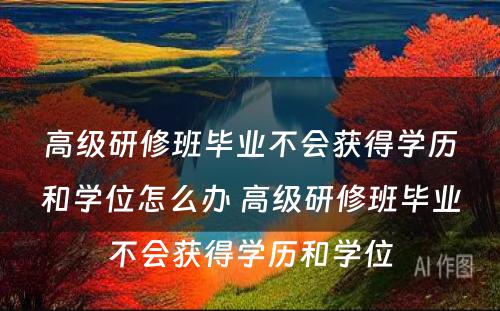 高级研修班毕业不会获得学历和学位怎么办 高级研修班毕业不会获得学历和学位

AI 作图